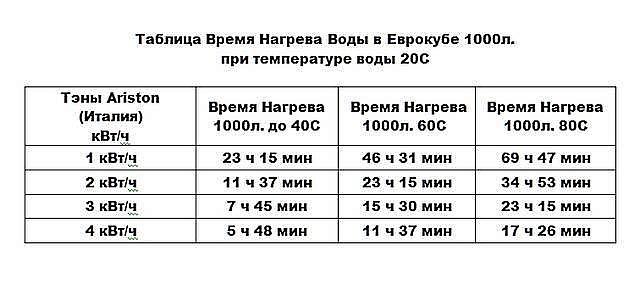 Таблица Время Нагрева Воды в Еврокубе 1000л.
при температуре воды 20С

| Тэны Ariston (Италия) кВт/ч | Время Нагрева 1000л. до 40С | Время Нагрева 1000л. 60С | Время Нагрева 1000л. 80С |
|---|---|---|---|
| 1 кВт/ч | 23 ч 15 мин | 46 ч 31 мин | 69 ч 47 мин |
| 2 кВт/ч | 11 ч 37 мин | 23 ч 15 мин | 34 ч 53 мин |
| 3 кВт/ч | 7 ч 45 мин | 15 ч 30 мин | 23 ч 15 мин |
| 4 кВт/ч | 5 ч 48 мин | 11 ч 37 мин | 17 ч 26 мин |